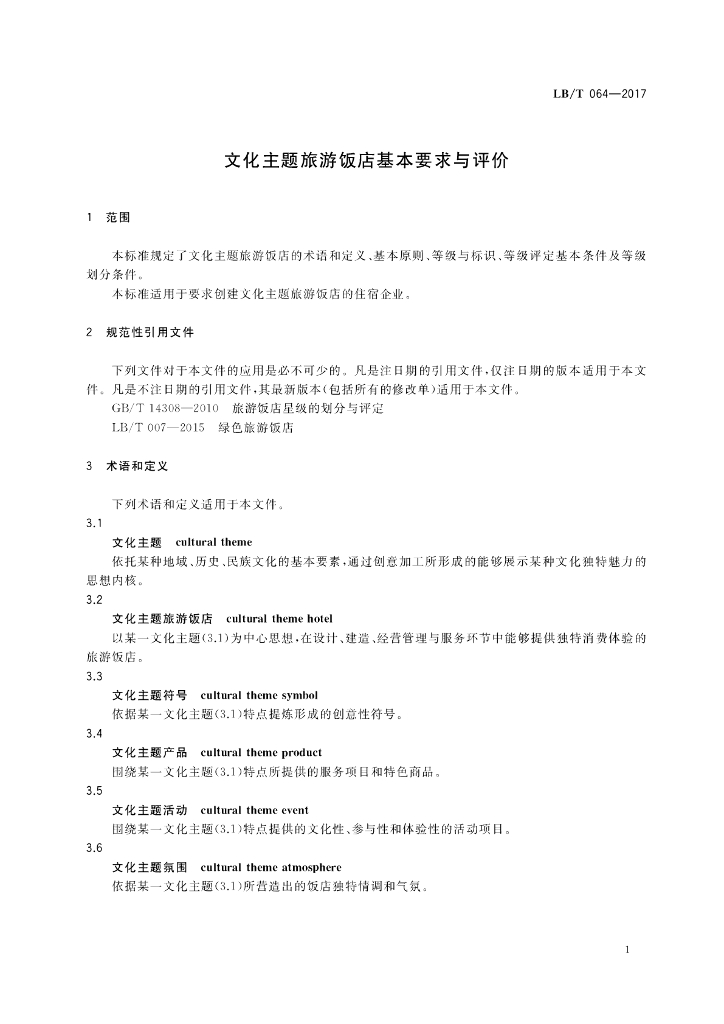 LB/T 064—2017

文化主题旅游饭店基本要求与评价

1 范围

本标准规定了文化主题旅游饭店的术语和定义、基本原则、等级与标识、等级评定基本条件及等级划分条件。

本标准适用于要求创建文化主题旅游饭店的住宿企业。

2 规范性引用文件

下列文件对于本文件的应用是必不可少的。凡是注日期的引用文件，仅注日期的版本适用于本文件。凡是不注日期的引用文件，其最新版本（包括所有的修改单）适用于本文件。

GB/T 14308—2010 旅游饭店星级的划分与评定

LB/T 007—2015 绿色旅游饭店

3 术语和定义

下列术语和定义适用于本文件。

3.1

文化主题 cultural theme

依托某种地域、历史、民族文化的基本要素，通过创意加工所形成的能够展示某种文化独特魅力的思想内核。

3.2

文化主题旅游饭店 cultural theme hotel

以某一文化主题(3.1)为中心思想，在设计、建造、经营管理与服务环节中能够提供独特消费体验的旅游饭店。

3.3

文化主题符号 cultural theme symbol

依据某一文化主题(3.1)特点提炼形成的创意性符号。

3.4

文化主题产品 cultural theme product

围绕某一文化主题(3.1)特点所提供的服务项目和特色商品。

3.5

文化主题活动 cultural theme event

围绕某一文化主题(3.1)特点提供的文化性、参与性和体验性的活动项目。

3.6

文化主题氛围 cultural theme atmosphere

依据某一文化主题(3.1)所营造出的饭店独特情调和气氛。

1